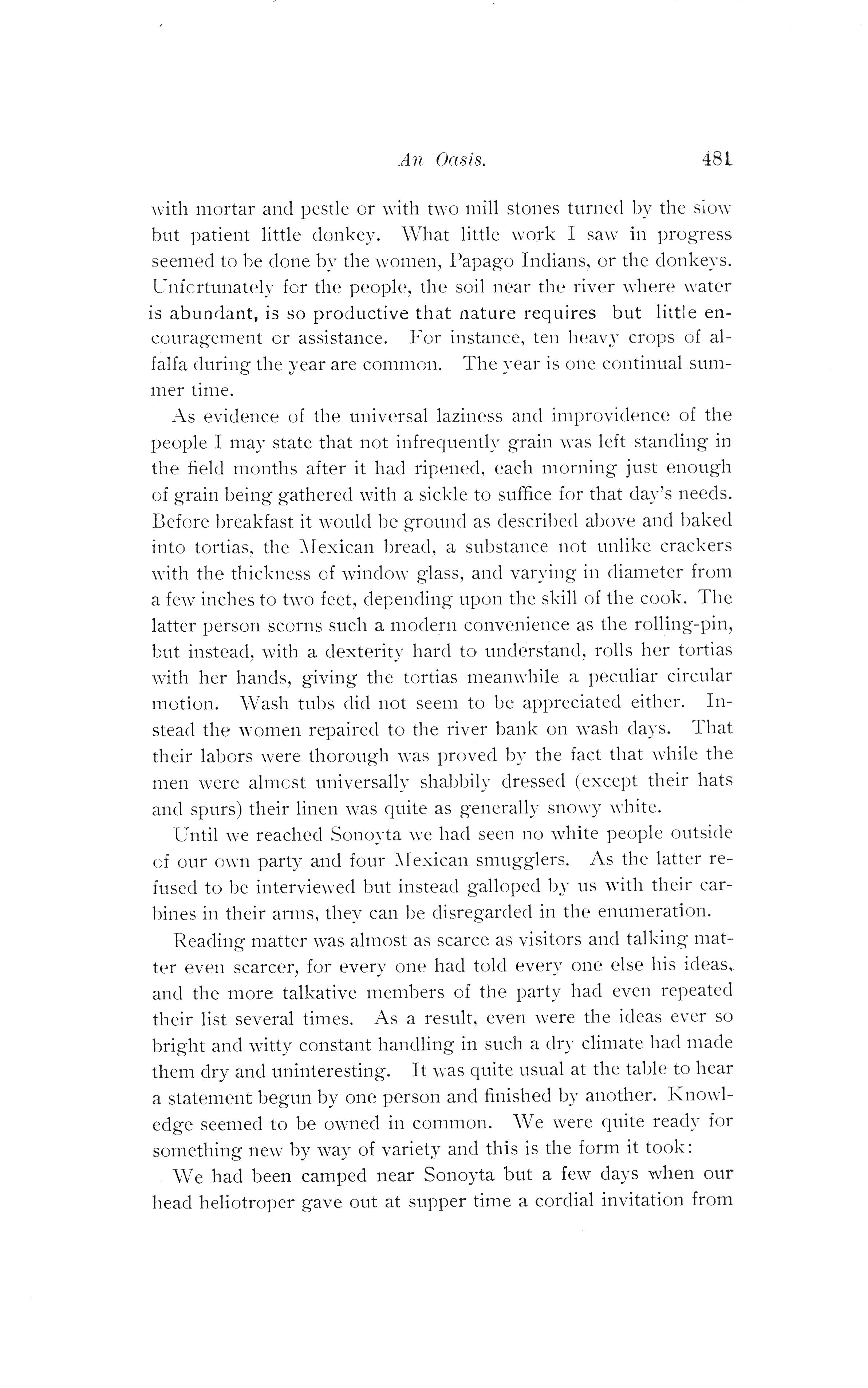 An Oasis. 481

with mortar and pestle or with two mill stones turned by the slow but patient little donkey. What little work I saw in progress seemed to be done by the women, Papago Indians, or the donkeys. Unfortunately for the people, the soil near the river where water is abundant, is so productive that nature requires but little encouragement or assistance. For instance, ten heavy crops of alfalfa during the year are common. The year is one continual summer time.

As evidence of the universal laziness and improvidence of the people I may state that not infrequently grain was left standing in the field months after it had ripened, each morning just enough of grain being gathered with a sickle to suffice for that day's needs. Before breakfast it would be ground as described above and baked into tortias, the Mexican bread, a substance not unlike crackers with the thickness of window glass, and varying in diameter from a few inches to two feet, depending upon the skill of the cook. The latter person scorns such a modern convenience as the rolling-pin, but instead, with a dexterity hard to understand, rolls her tortias with her hands, giving the tortias meanwhile a peculiar circular motion. Wash tubs did not seem to be appreciated either. Instead the women repaired to the river bank on wash days. That their labors were thorough was proved by the fact that while the men were almost universally shabbily dressed (except their hats and spurs) their linen was quite as generally snowy white.

Until we reached Sonoyta we had seen no white people outside of our own party and four Mexican smugglers. As the latter refused to be interviewed but instead galloped by us with their carbines in their arms, they can be disregarded in the enumeration.

Reading matter was almost as scarce as visitors and talking matter even scarcer, for every one had told every one else his ideas, and the more talkative members of the party had even repeated their list several times. As a result, even were the ideas ever so bright and witty constant handling in such a dry climate had made them dry and uninteresting. It was quite usual at the table to hear a statement begun by one person and finished by another. Knowledge seemed to be owned in common. We were quite ready for something new by way of variety and this is the form it took:

We had been camped near Sonoyta but a few days when our head heliotroper gave out at supper time a cordial invitation from